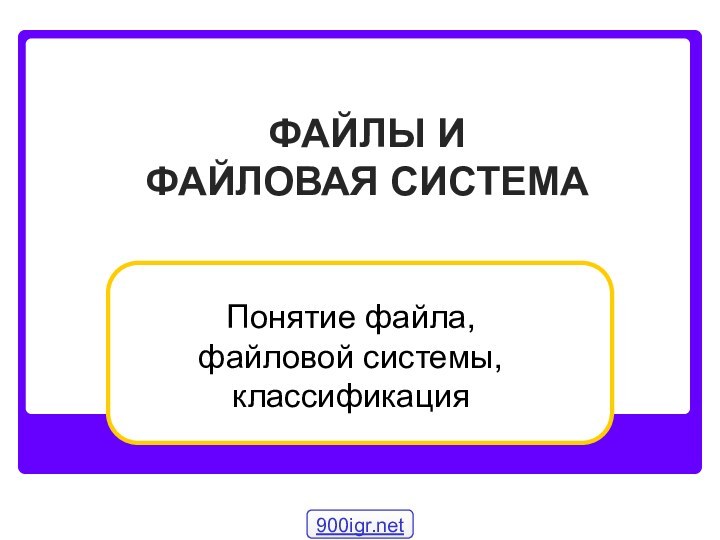 ФАЙЛЫ И
ФАЙЛОВАЯ СИСТЕМА

Понятие файла,
файловой системы,
классификация

900igr.net